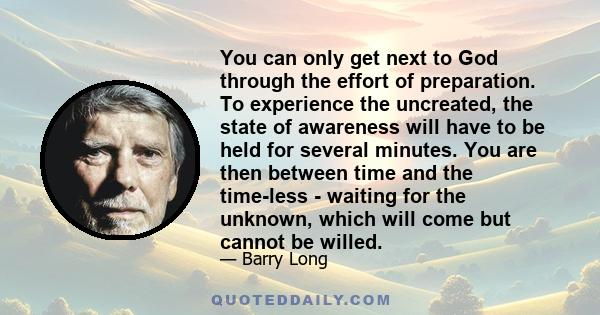 You can only get next to God through the effort of preparation. To experience the uncreated, the state of awareness will have to be held for several minutes. You are then between time and the time-less - waiting for the unknown, which will come but cannot be willed.

— Barry Long

QUOTEDDAILY.COM